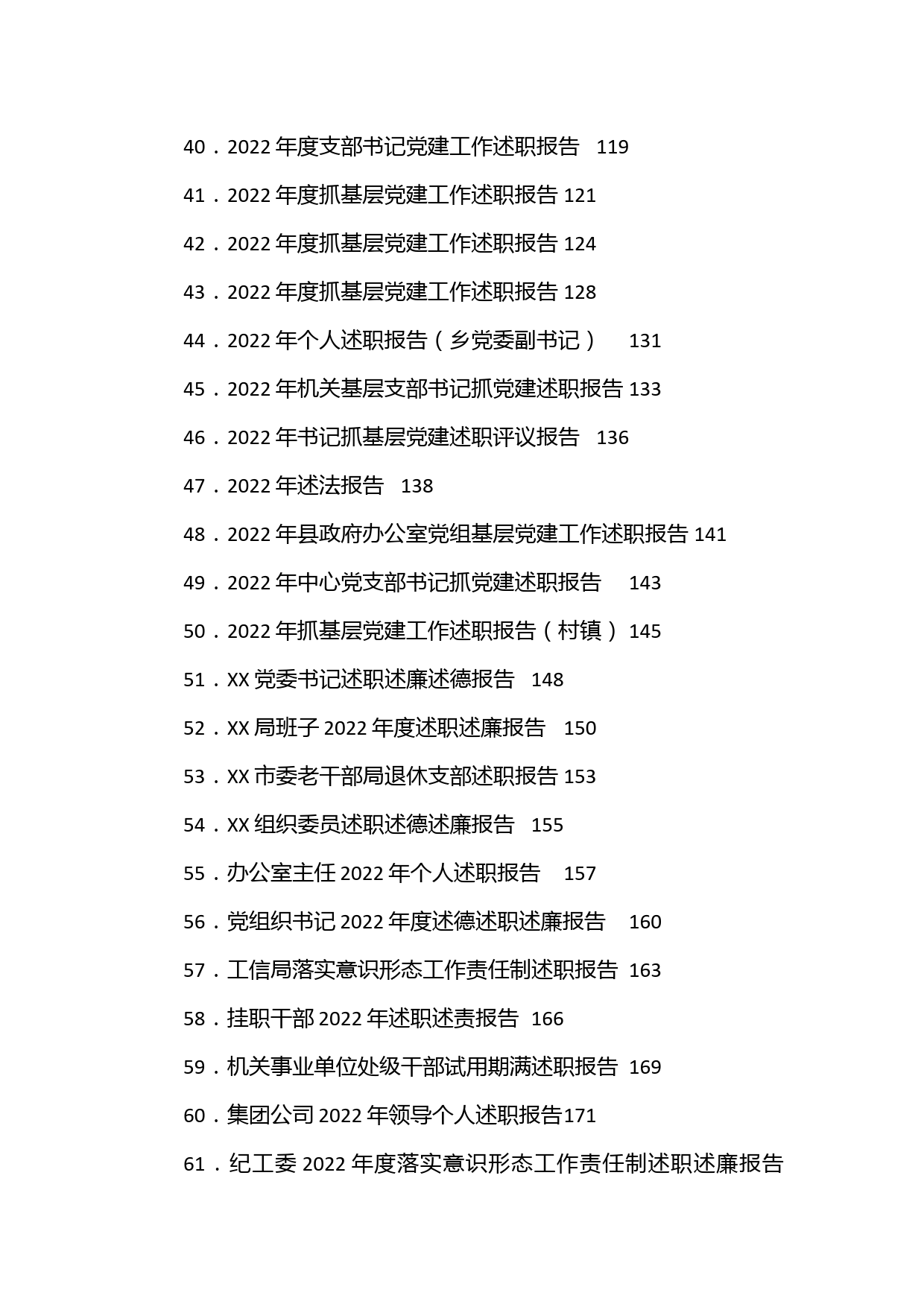 40．2022 年度支部书记党建工作述职报告 119

41．2022 年度抓基层党建工作述职报告 121

42．2022 年度抓基层党建工作述职报告 124

43．2022 年度抓基层党建工作述职报告 128

44．2022 年个人述职报告（乡党委副书记） 131

45．2022 年机关基层支部书记抓党建述职报告 133

46．2022 年书记抓基层党建述职评议报告 136

47．2022 年述法报告 138

48．2022 年县政府办公室党组基层党建工作述职报告 141

49．2022 年中心党支部书记抓党建述职报告 143

50．2022 年抓基层党建工作述职报告（村镇）145

51．XX 党委书记述职述廉述德报告 148

52．XX 局班子 2022 年度述职述廉报告 150

53．XX 市委老干部局退休支部述职报告 153

54．XX 组织委员述职述德述廉报告 155

55．办公室主任 2022 年个人述职报告 157

56．党组织书记 2022 年度述德述职述廉报告 160

57．工信局落实意识形态工作责任制述职报告 163

58．挂职干部 2022 年述职述责报告 166

59．机关事业单位处级干部试用期满述职报告 169

60．集团公司 2022 年领导个人述职报告171

61．纪工委 2022 年度落实意识形态工作责任制述职述廉报告